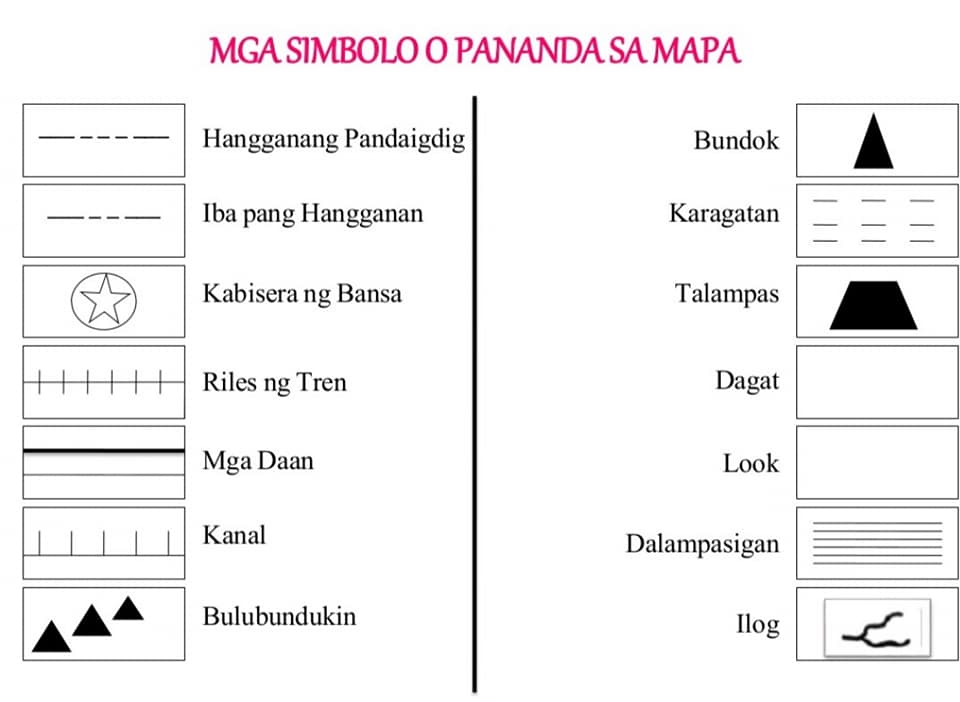 MGA SIMBOLO O PANANDA SA MAPA

Hangganang Pandaigdig

Iba pang Hangganan

Kabisera ng Bansa

Riles ng Tren

Mga Daan

Kanal

Bulubundukin

Bundok

Karagatan

Talampas

Dagat

Look

Dalampasigan

Ilog